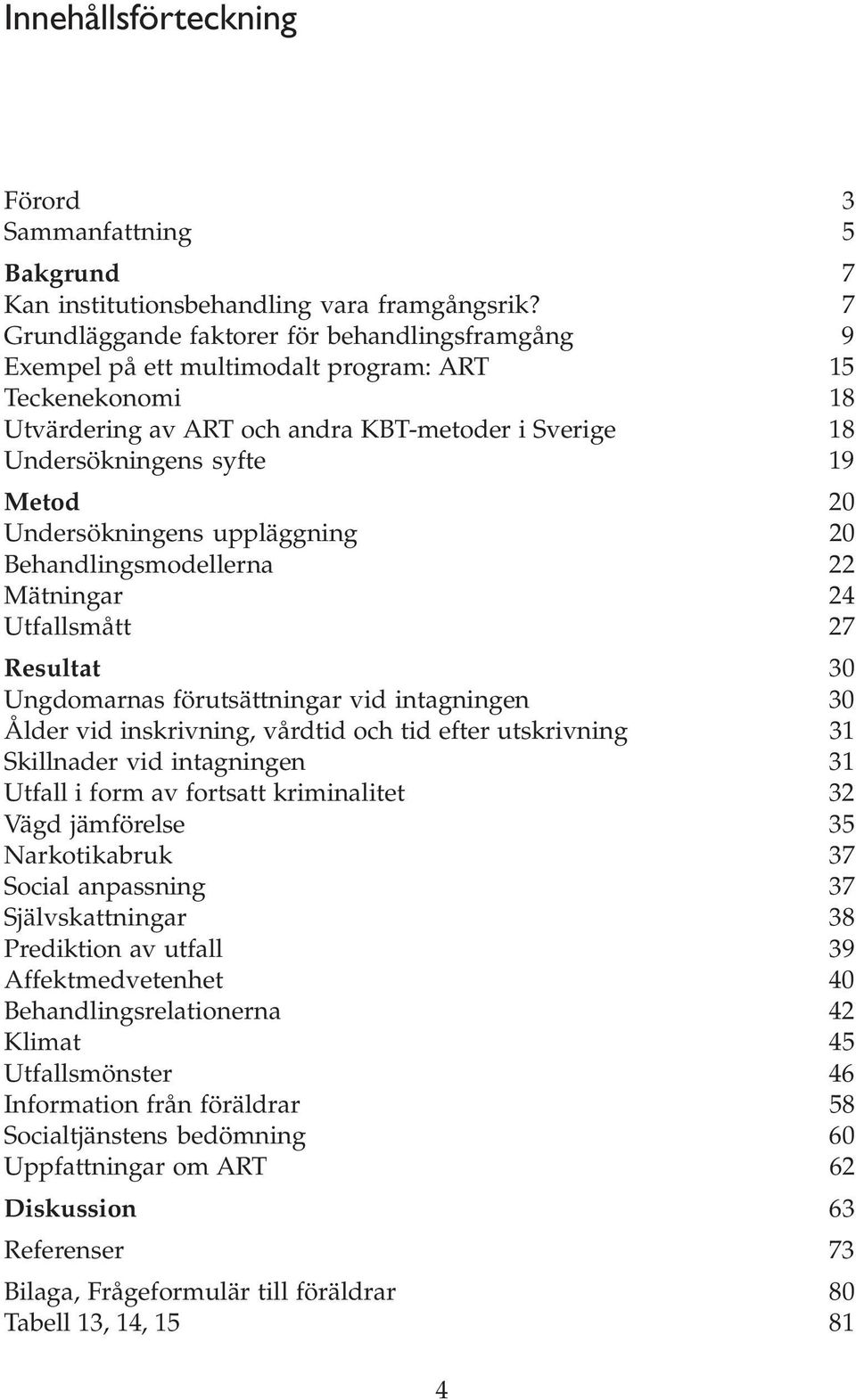 Innehållsförteckning

Förord 3
Sammanfattning 5

Bakgrund 7
Kan institutionsbehandling vara framgångsrik? 7
Grundläggande faktorer för behandlingsframgång 9
Exempel på ett multimodalt program: ART 15
Teckenekonomi 18
Utvärdering av ART och andra KBT-metoder i Sverige 18
Undersökningens syfte 19

Metod 20
Undersökningens uppläggning 20
Behandlingsmodellerna 22
Mätningar 24
Utfallsmått 27

Resultat 30
Ungdomarnas förutsättningar vid intagningen 30
Ålder vid inskrivning, vårdtid och tid efter utskrivning 31
Skillnader vid intagningen 31
Utfall i form av fortsatt kriminalitet 32
Vägd jämförelse 35
Narkotikabruk 37
Social anpassning 37
Självskattningar 38
Prediktion av utfall 39
Affektmedvetenhet 40
Behandlingsrelationerna 42
Klimat 45
Utfallsmönster 46
Information från föräldrar 58
Socialtjänstens bedömning 60
Uppfattningar om ART 62

Diskussion 63

Referenser 73

Bilaga, Frågeformulär till föräldrar 80
Tabell 13, 14, 15 81

4